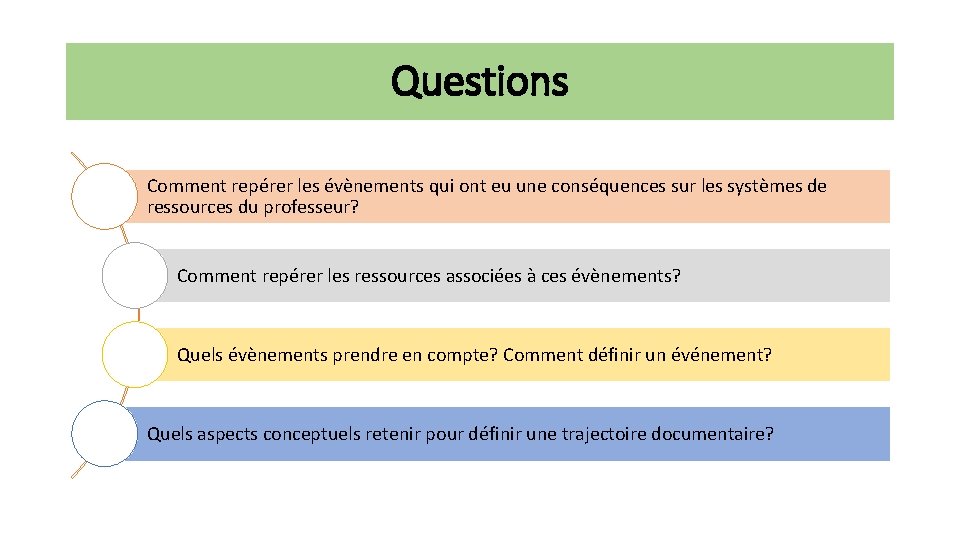 Questions

Comment repérer les évènements qui ont eu une conséquences sur les systèmes de ressources du professeur?

Comment repérer les ressources associées à ces évènements?

Quels évènements prendre en compte? Comment définir un événement?

Quels aspects conceptuels retenir pour définir une trajectoire documentaire?